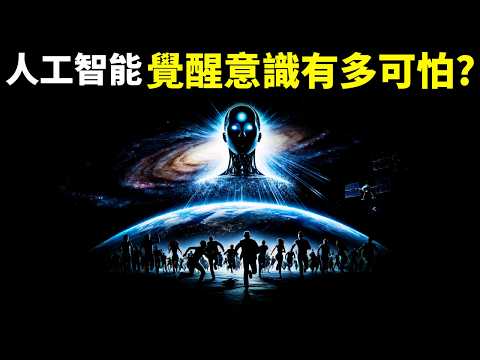 人工智能 覺醒意識有多可怕?